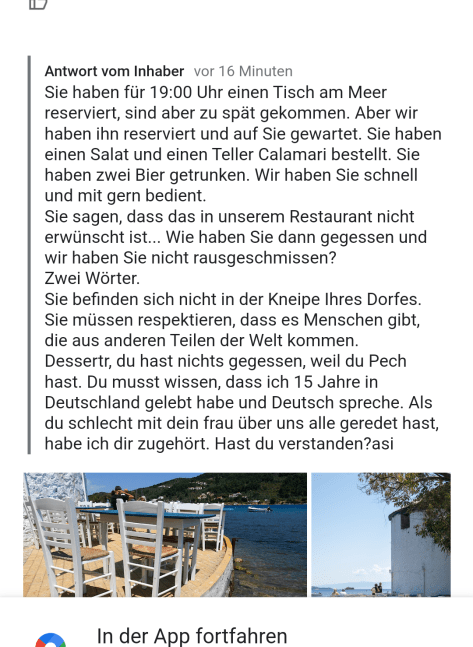 Antwort vom Inhaber vor 16 Minuten
Sie haben für 19:00 Uhr einen Tisch am Meer reserviert, sind aber zu spät gekommen. Aber wir haben ihn reserviert und auf Sie gewartet. Sie haben einen Salat und einen Teller Calamari bestellt. Sie haben zwei Bier getrunken. Wir haben Sie schnell und mit gern bedient.
Sie sagen, dass das in unserem Restaurant nicht erwünscht ist... Wie haben Sie dann gegessen und wir haben Sie nicht rausgeschmissen?
Zwei Wörter.
Sie befinden sich nicht in der Kneipe Ihres Dorfes. Sie müssen respektieren, dass es Menschen gibt, die aus anderen Teilen der Welt kommen.
Dessertr, du hast nichts gegessen, weil du Pech hast. Du musst wissen, dass ich 15 Jahre in Deutschland gelebt habe und Deutsch spreche. Als du schlecht mit dein frau über uns alle geredet hast, habe ich dir zugehört. Hast du verstanden?asi

In der App fortfahren